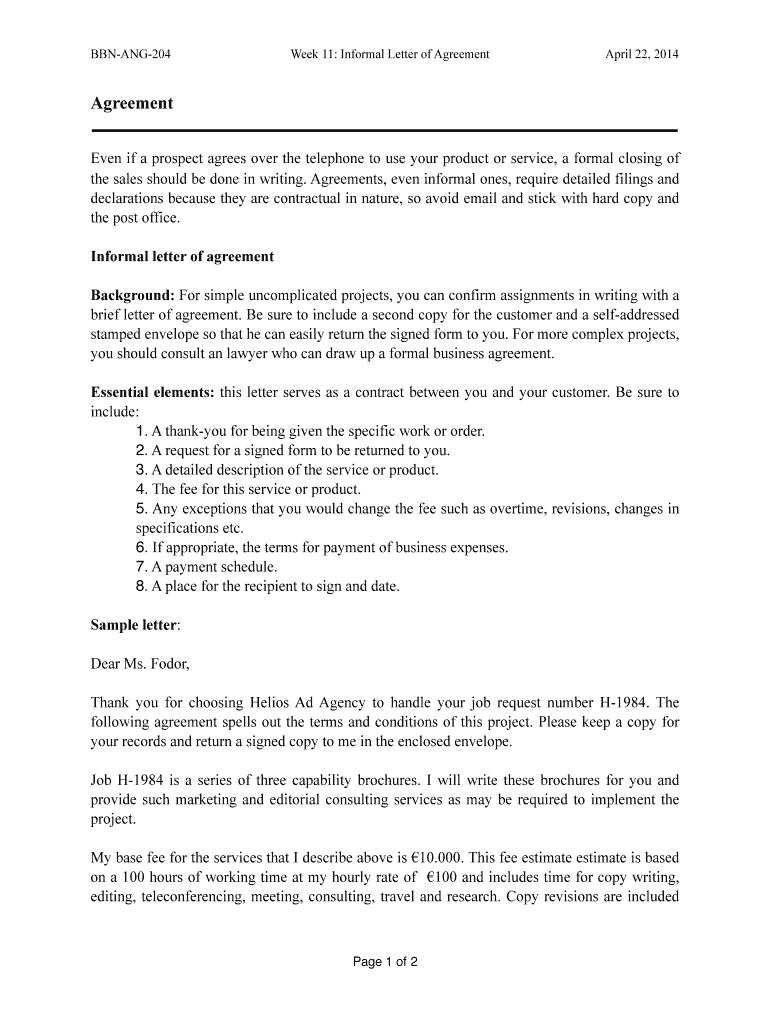 BBN-ANG-204 Week 11: Informal Letter of Agreement April 22, 2014

Agreement

Even if a prospect agrees over the telephone to use your product or service, a formal closing of the sales should be done in writing. Agreements, even informal ones, require detailed filings and declarations because they are contractual in nature, so avoid email and stick with hard copy and the post office.

Informal letter of agreement

Background: For simple uncomplicated projects, you can confirm assignments in writing with a brief letter of agreement. Be sure to include a second copy for the customer and a self-addressed stamped envelope so that he can easily return the signed form to you. For more complex projects, you should consult an lawyer who can draw up a formal business agreement.

Essential elements: this letter serves as a contract between you and your customer. Be sure to include:
1. A thank-you for being given the specific work or order.
2. A request for a signed form to be returned to you.
3. A detailed description of the service or product.
4. The fee for this service or product.
5. Any exceptions that you would change the fee such as overtime, revisions, changes in specifications etc.
6. If appropriate, the terms for payment of business expenses.
7. A payment schedule.
8. A place for the recipient to sign and date.

Sample letter:

Dear Ms. Fodor,

Thank you for choosing Helios Ad Agency to handle your job request number H-1984. The following agreement spells out the terms and conditions of this project. Please keep a copy for your records and return a signed copy to me in the enclosed envelope.

Job H-1984 is a series of three capability brochures. I will write these brochures for you and provide such marketing and editorial consulting services as may be required to implement the project.

My base fee for the services that I describe above is €10.000. This fee estimate estimate is based on a 100 hours of working time at my hourly rate of €100 and includes time for copy writing, editing, teleconferencing, meeting, consulting, travel and research. Copy revisions are included

Page 1 of 2